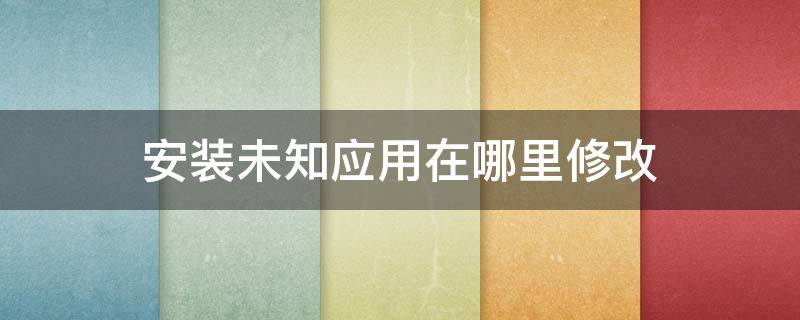 安装未知应用在哪里修改